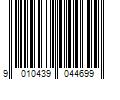 9 010439 044699